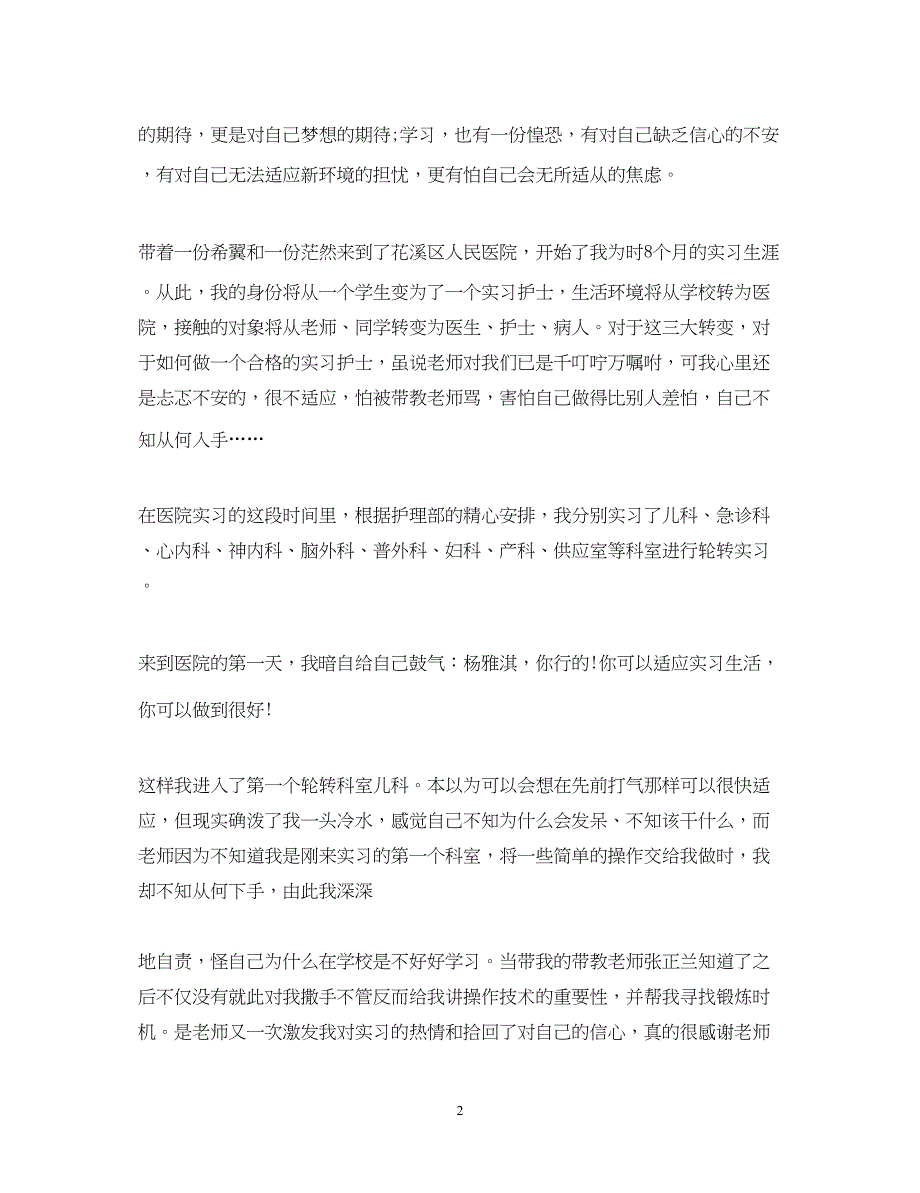 的期待，更是对自己梦想的期待;学习，也有一份惶恐，有对自己缺乏信心的不安，有对自己无法适应新环境的担忧，更有怕自己会无所适从的焦虑。

带着一份希翼和一份茫然来到了花溪区人民医院，开始了我为时8个月的实习生涯。从此，我的身份将从一个学生变为了一个实习护士，生活环境将从学校转为医院，接触的对象将从老师、同学转变为医生、护士、病人。对于这三大转变，对于如何做一个合格的实习护士，虽说老师对我们已是千叮咛万嘱咐，可我心里还是忐忑不安的，很不适应，怕被带教老师骂，害怕自己做得比别人差怕，自己不知从何入手……

在医院实习的这段时间里，根据护理部的精心安排，我分别实习了儿科、急诊科、心内科、神内科、脑外科、普外科、妇科、产科、供应室等科室进行轮转实习。

来到医院的第一天，我暗自给自己鼓气：杨雅淇，你行的!你可以适应实习生活，你可以做到很好!

这样我进入了第一个轮转科室儿科。本以为可以会想在先前打气那样可以很快适应，但现实确泼了我一头冷水，感觉自己不知为什么会发呆、不知该干什么，而老师因为不知道我是刚来实习的第一个科室，将一些简单的操作交给我做时，我却不知从何下手，由此我深深

地自责，怪自己为什么在学校是不好好学习。当带我的带教老师张正兰知道了之后不仅没有就此对我撒手不管反而给我讲操作技术的重要性，并帮我寻找锻炼时机。是老师又一次激发我对实习的热情和拾回了对自己的信心，真的很感谢老师

2